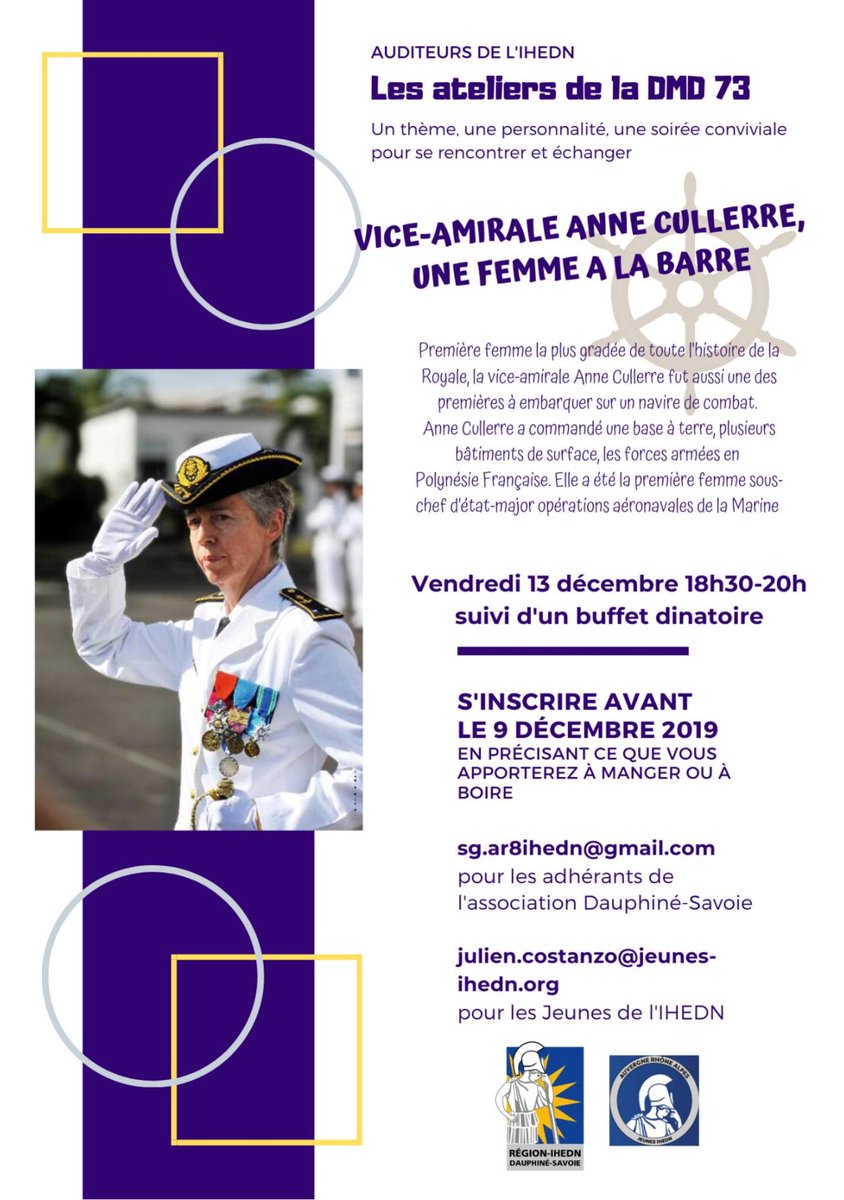 AUDITEURS DE L'IHEDN

Les ateliers de la DMD 73

Un thème, une personnalité, une soirée conviviale pour se rencontrer et échanger

VICE-AMIRALE ANNE CULLERRE, UNE FEMME A LA BARRE

Première femme la plus gradée de toute l'histoire de la Royale, la vice-amirale Anne Cullerre fut aussi une des premières à embarquer sur un navire de combat. Anne Cullerre a commandé une base à terre, plusieurs bâtiments de surface, les forces armées en Polynésie Française. Elle a été la première femme sous-chef d'état-major opérations aéronavales de la Marine

Vendredi 13 décembre 18h30-20h
suivi d'un buffet dinatoire

S'INSCRIRE AVANT LE 9 DÉCEMBRE 2019
EN PRÉCISANT CE QUE VOUS APPORTEREZ À MANGER OU À BOIRE

sg.ar8ihedn@gmail.com
pour les adhérants de l'association Dauphiné-Savoie

julien.costanzo@jeunes-ihedn.org
pour les Jeunes de l'IHEDN

RÉGION-IHEDN DAUPHINÉ-SAVOIE

AUVERGNE RHÔNE ALPES
JEUNES IHEDN